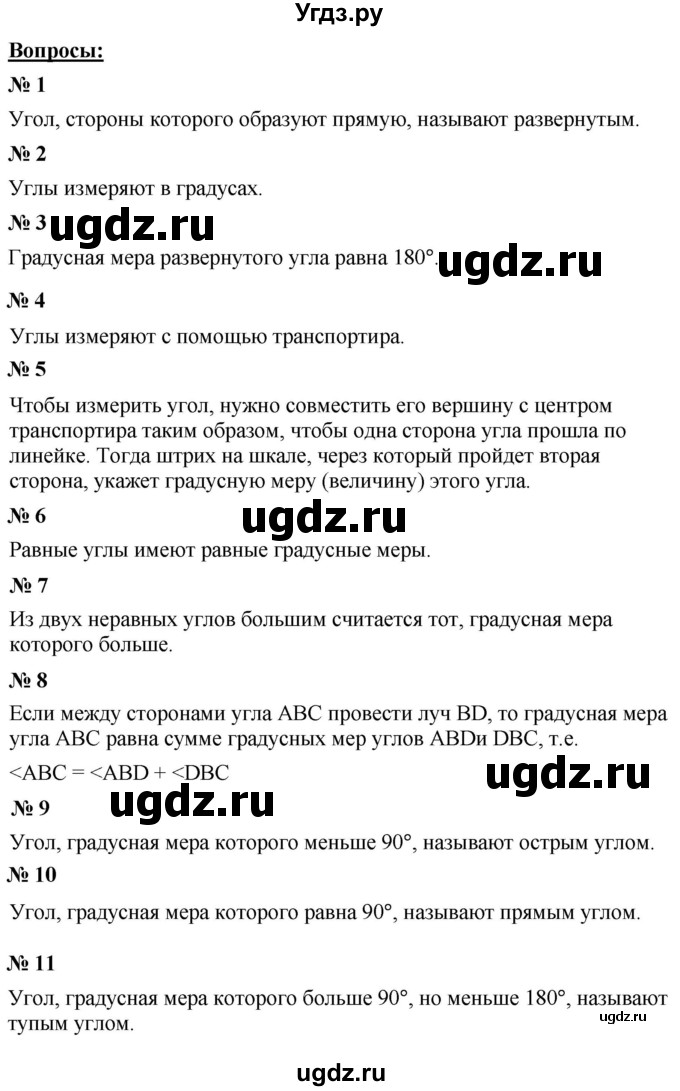 Угдз.ру

Вопросы:

№ 1

Угол, стороны которого образуют прямую, называют развернутым.

№ 2

Углы измеряют в градусах.

№ 3 ugdz.ru

Градусная мера развернутого угла равна 180°. ugdz.ru

№ 4

Углы измеряют с помощью транспортира.

№ 5

Чтобы измерить угол, нужно совместить его вершину с центром транспортира таким образом, чтобы одна сторона угла прошла по линейке. Тогда штрих на шкале, через который пройдет вторая сторона, укажет градусную меру (величину) этого угла.

№ 6 ugdz.ru

Равные углы имеют равные градусные меры.

№ 7

Из двух неравных углов большим считается тот, градусная мера которого больше.

№ 8

Если между сторонами угла ABC провести луч BD, то градусная мера угла ABC равна сумме градусных мер углов ABDи DBC, т.е.
<ABC = <ABD + <DBC ugdz.ru

№ 9 ugdz.ru

Угол, градусная мера которого меньше 90°, называют острым углом.

№ 10

Угол, градусная мера которого равна 90°, называют прямым углом.

№ 11

Угол, градусная мера которого больше 90°, но меньше 180°, называют тупым углом.

ugdz.ru

ugdz.ru